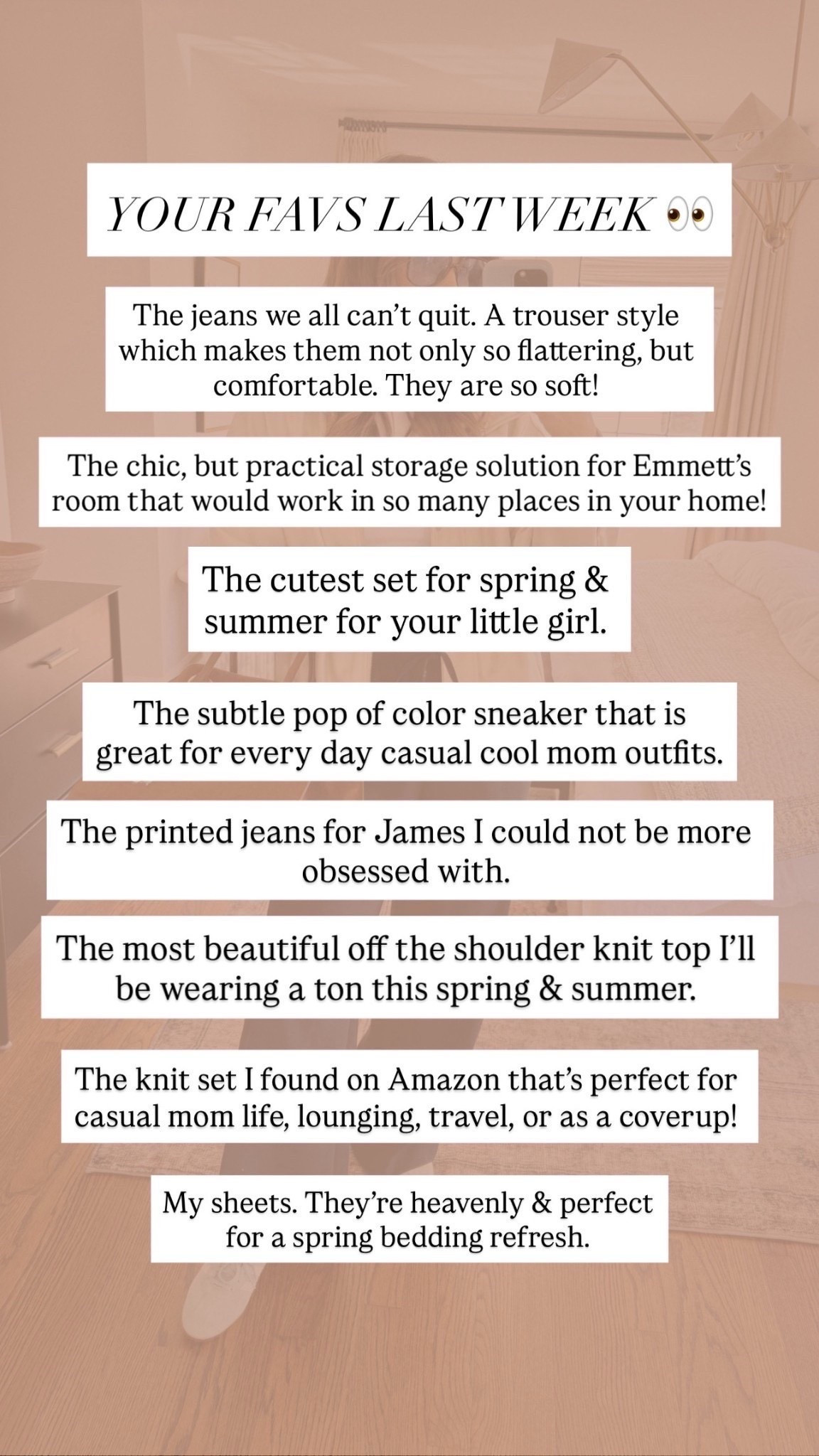 YOUR FAVS LAST WEEK 👀

The jeans we all can't quit. A trouser style which makes them not only so flattering, but comfortable. They are so soft!

The chic, but practical storage solution for Emmett's room that would work in so many places in your home!

The cutest set for spring & summer for your little girl.

The subtle pop of color sneaker that is great for every day casual cool mom outfits.

The printed jeans for James I could not be more obsessed with.

The most beautiful off the shoulder knit top I'll be wearing a ton this spring & summer.

The knit set I found on Amazon that's perfect for casual mom life, lounging, travel, or as a coverup!

My sheets. They're heavenly & perfect for a spring bedding refresh.